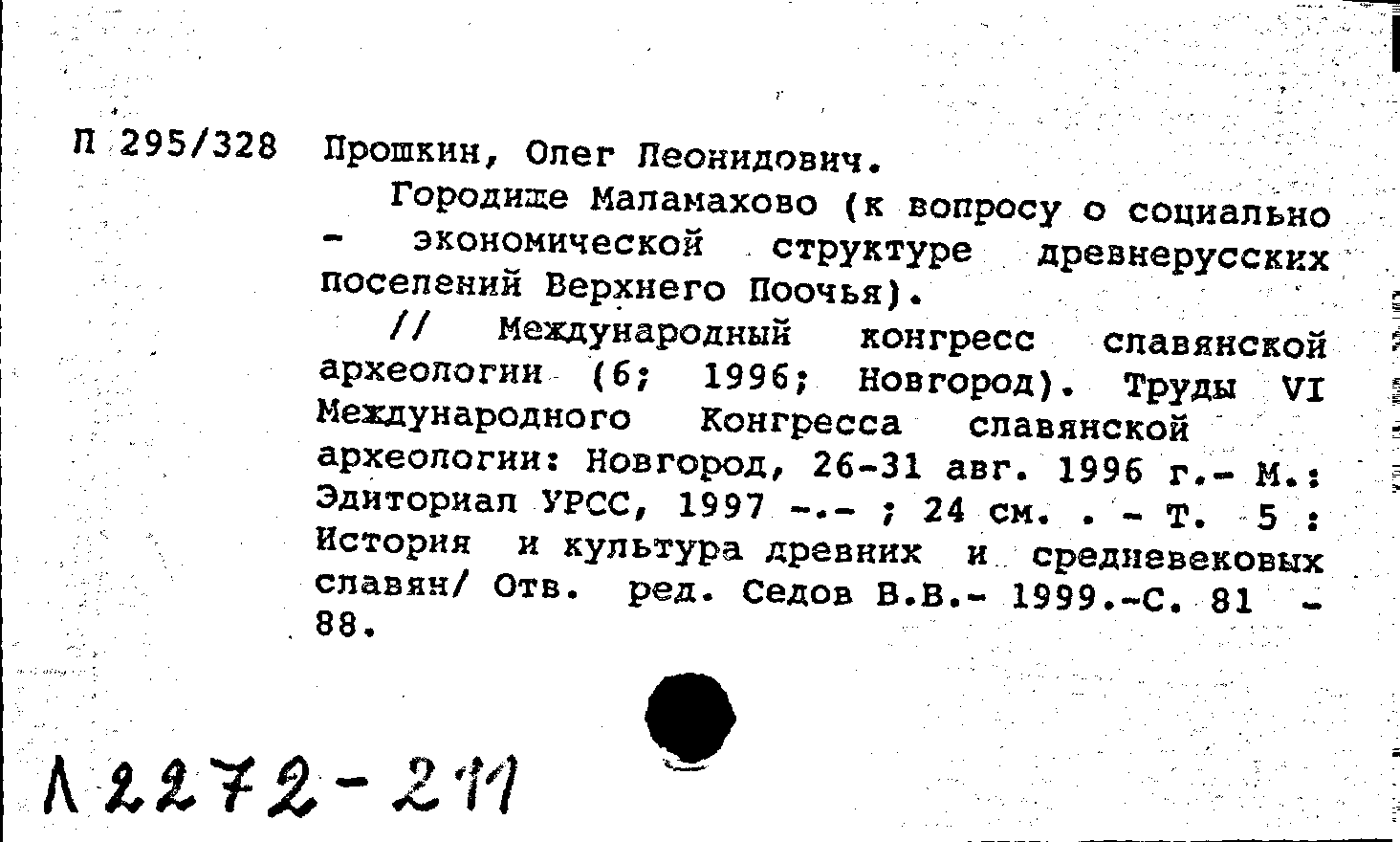 П 295/328 Прошкин, Олег Леонидович.

Городище Маламахово (к вопросу о социально - экономической структуре древнерусских поселений Верхнего Поочья).

// Международный конгресс славянской археологии (6; 1996; Новгород). Труды VI Международного Конгресса славянской археологии: Новгород, 26-31 авг. 1996 г.- М.: Эдиториал УРСС, 1997 -.- ; 24 см. . - Т. 5 : История и культура древних и средневековых славян/ Отв. ред. Седов В.В.- 1999.-С. 81 - 88.

Л 2272-211